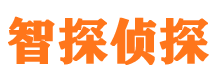 智探侦探